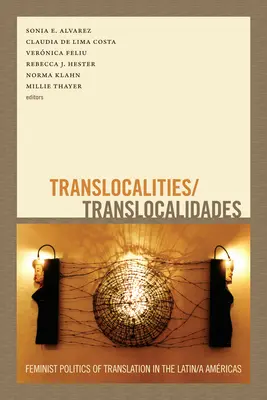 SONIA E. ALVAREZ
CLAUDIA DE LIMA COSTA
VERÓNICA FELIU
REBECCA J. HESTER
NORMA KLAHN
MILLIE THAYER
editors

TRANSLOCALITIES/
TRANSLOCALIDADES

FEMINIST POLITICS OF TRANSLATION IN THE LATIN/A AMÉRICAS